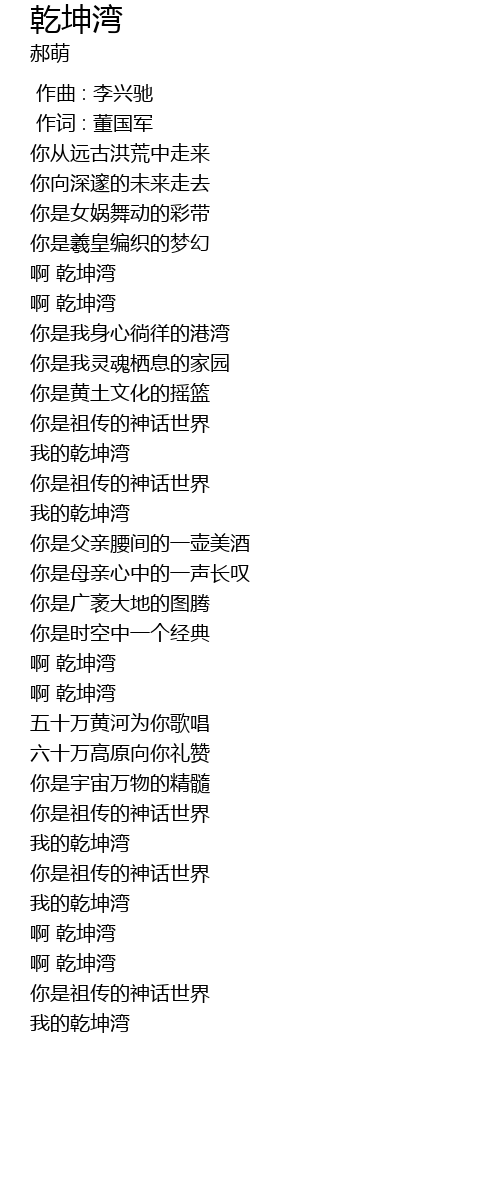 乾坤湾
郝萌

作曲 : 李兴驰
作词 : 董国军
你从远古洪荒中走来
你向深邃的未来走去
你是女娲舞动的彩带
你是羲皇编织的梦幻
啊 乾坤湾
啊 乾坤湾
你是我身心徜徉的港湾
你是我灵魂栖息的家园
你是黄土文化的摇篮
你是祖传的神话世界
我的乾坤湾
你是祖传的神话世界
我的乾坤湾
你是父亲腰间的一壶美酒
你是母亲心中的一声长叹
你是广袤大地的图腾
你是时空中一个经典
啊 乾坤湾
啊 乾坤湾
五十万黄河为你歌唱
六十万高原向你礼赞
你是宇宙万物的精髓
你是祖传的神话世界
我的乾坤湾
你是祖传的神话世界
我的乾坤湾
啊 乾坤湾
啊 乾坤湾
你是祖传的神话世界
我的乾坤湾